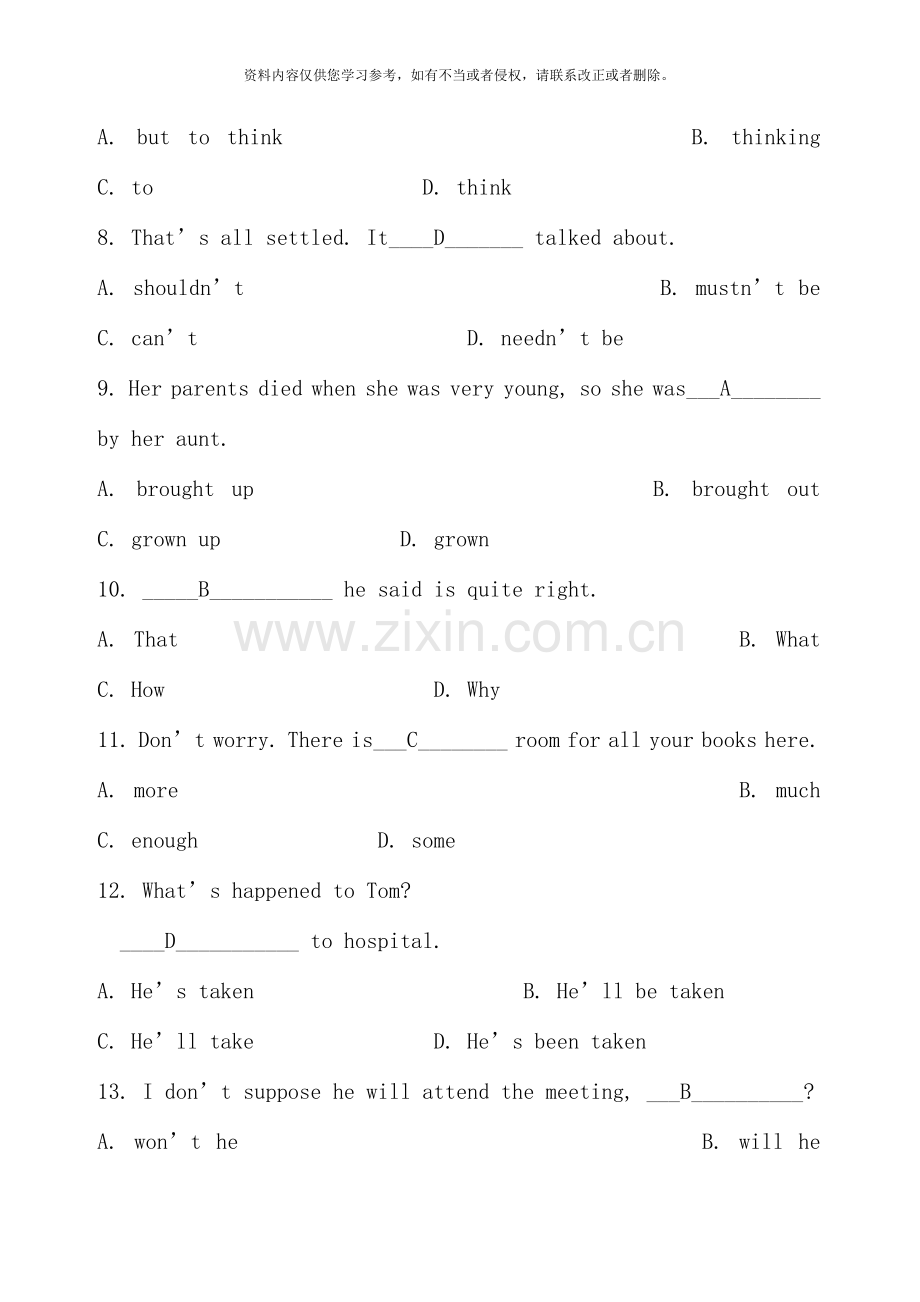 资料内容仅供您学习参考，如有不当或者侵权，请联系改正或者删除。

A. but to think    B. thinking

C. to    D. think

8. That's all settled. It____D____ talked about.

A. shouldn't    B. mustn't be

C. can't    D. needn't be

9. Her parents died when she was very young, so she was____A____ by her aunt.

A. brought up    B. brought out

C. grown up    D. grown

10. ____B____ he said is quite right.

A. That    B. What

C. How    D. Why

11. Don't worry. There is____C____ room for all your books here.

A. more    B. much

C. enough    D. some

12. What's happened to Tom?

____D____ to hospital.

A. He's taken    B. He'll be taken

C. He'll take    D. He's been taken

13. I don't suppose he will attend the meeting, ____B____?

A. won't he    B. will he

www.zixin.com.cn